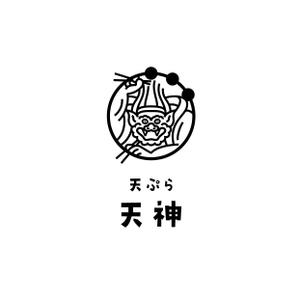 天ぷら
天神